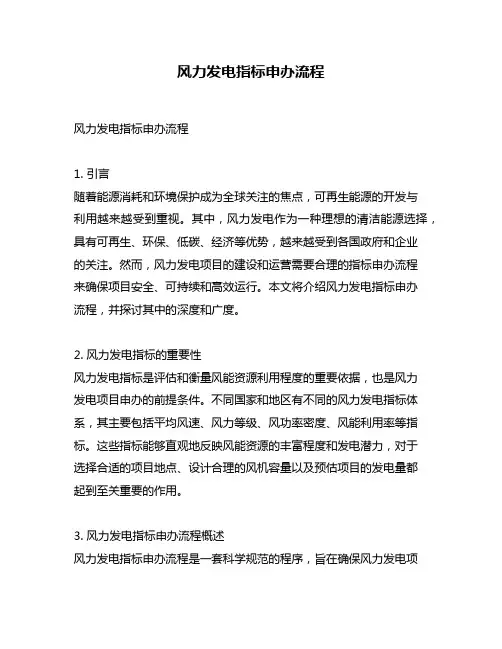 风力发电指标申办流程

风力发电指标申办流程

1. 引言
随着能源消耗和环境保护成为全球关注的焦点，可再生能源的开发与利用越来越受到重视。其中，风力发电作为一种理想的清洁能源选择，具有可再生、环保、低碳、经济等优势，越来越受到各国政府和企业的关注。然而，风力发电项目的建设和运营需要合理的指标申办流程来确保项目安全、可持续和高效运行。本文将介绍风力发电指标申办流程，并探讨其中的深度和广度。

2. 风力发电指标的重要性
风力发电指标是评估和衡量风能资源利用程度的重要依据，也是风力发电项目申办的前提条件。不同国家和地区有不同的风力发电指标体系，其主要包括平均风速、风力等级、风功率密度、风能利用率等指标。这些指标能够直观地反映风能资源的丰富程度和发电潜力，对于选择合适的项目地点、设计合理的风机容量以及预估项目的发电量都起到至关重要的作用。

3. 风力发电指标申办流程概述
风力发电指标申办流程是一套科学规范的程序，旨在确保风力发电项